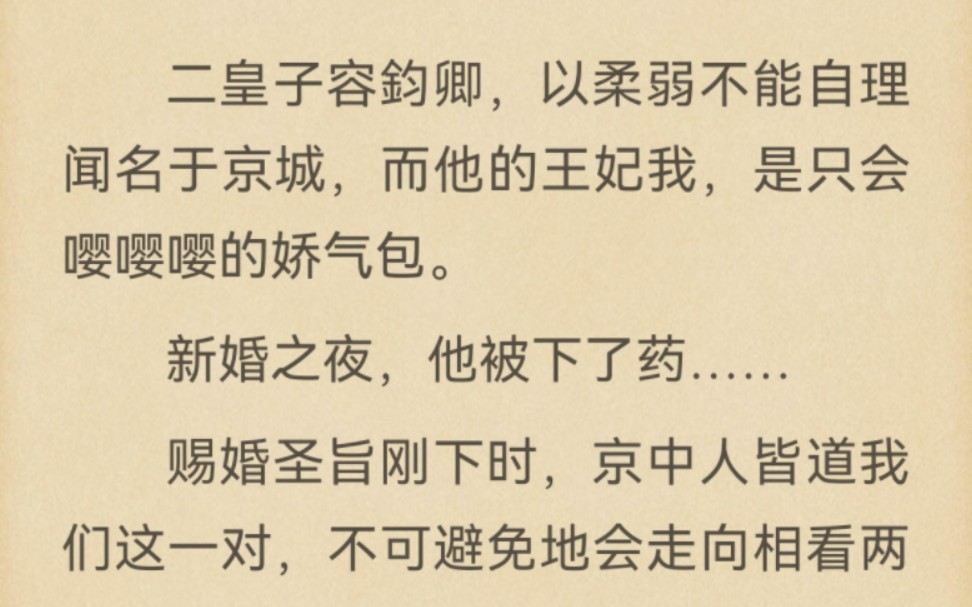 二皇子容鈞卿，以柔弱不能自理闻名于京城，而他的王妃我，是只会嘤嘤嘤的娇气包。

新婚之夜，他被下了药……

赐婚圣旨刚下时，京中人皆道我们这一对，不可避免地会走向相看两